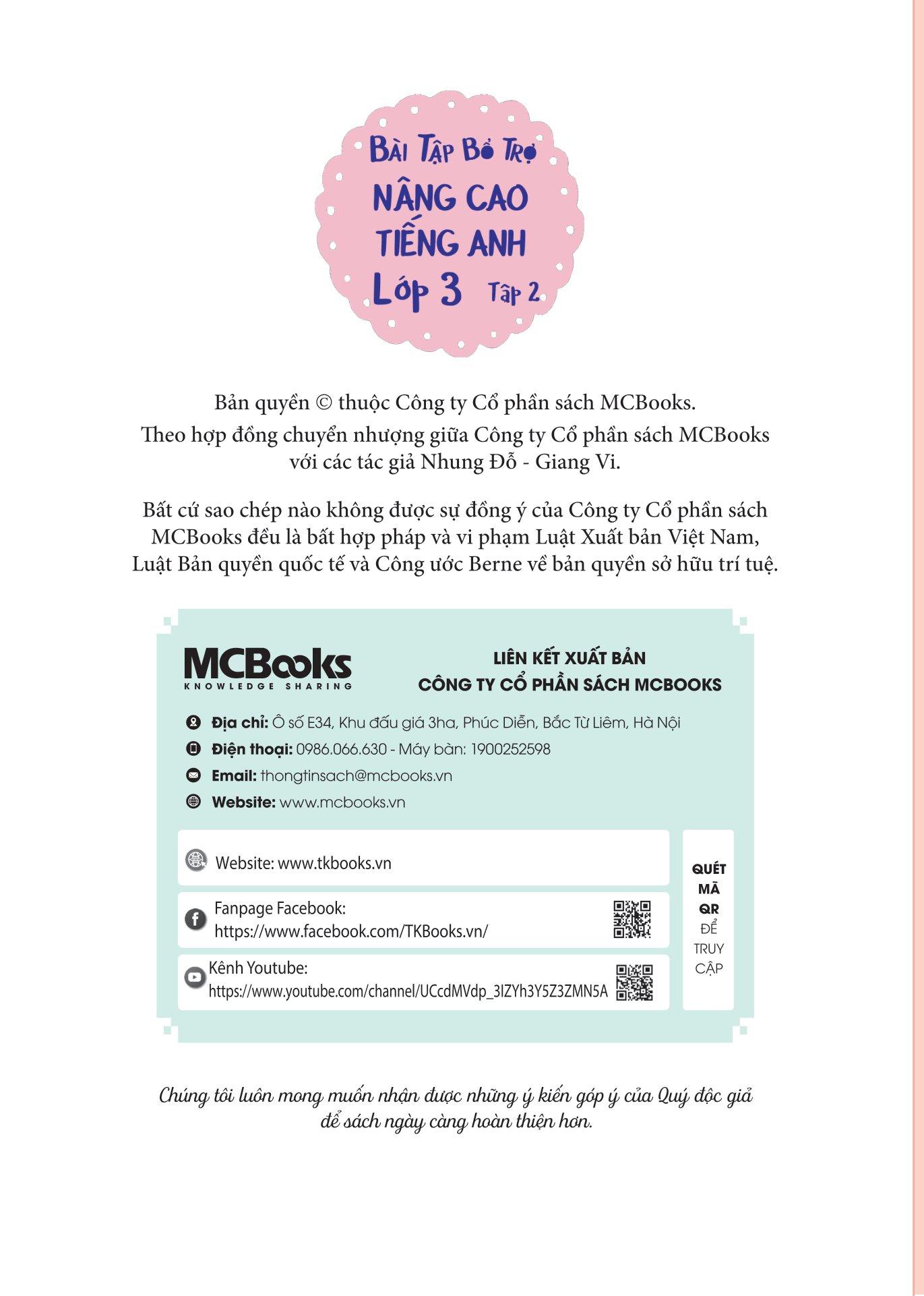 Bài Tập Bổ Trợ
NÂNG CAO
TIẾNG ANH
Lớp 3 Tập 2

Bản quyền © thuộc Công ty Cổ phần sách MCBooks.
Theo hợp đồng chuyển nhượng giữa Công ty Cổ phần sách MCBooks với các tác giả Nhung Đỗ - Giang Vi.

Bất cứ sao chép nào không được sự đồng ý của Công ty Cổ phần sách MCBooks đều là bất hợp pháp và vi phạm Luật Xuất bản Việt Nam, Luật Bản quyền quốc tế và Công ước Berne về bản quyền sở hữu trí tuệ.

MCBooks
KNOWLEDGE SHARING

LIÊN KẾT XUẤT BẢN
CÔNG TY CỔ PHẦN SÁCH MCBOOKS

Địa chỉ: Ô số E34, Khu đấu giá 3ha, Phúc Diễn, Bắc Từ Liêm, Hà Nội
Điện thoại: 0986.066.630 - Máy bàn: 1900252598
Email: thongtinsach@mcbooks.vn
Website: www.mcbooks.vn

Website: www.tkbooks.vn

Fanpage Facebook:
https://www.facebook.com/TKBooks.vn/

Kênh Youtube:
https://www.youtube.com/channel/UCcdMVdp_3IZYh3Y5Z3ZMN5A

QUÉT MÃ QR ĐỂ TRUY CẬP

Chúng tôi luôn mong muốn nhận được những ý kiến góp ý của Quý độc giả để sách ngày càng hoàn thiện hơn.